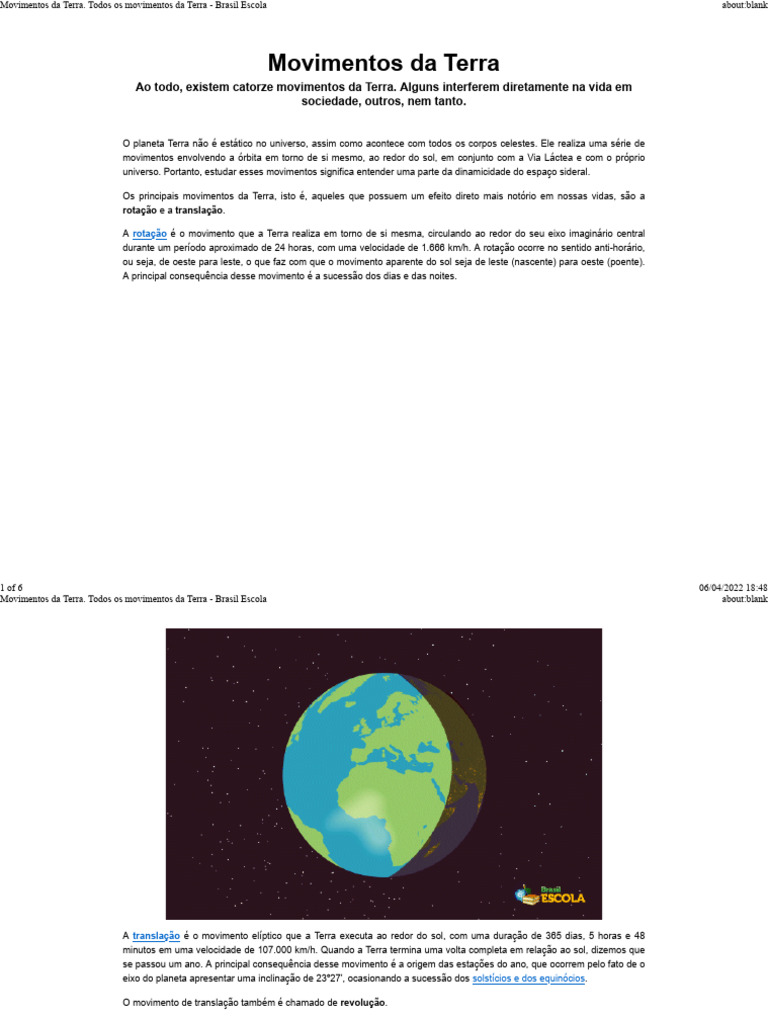 Movimentos da Terra. Todos os movimentos da Terra - Brasil Escola

about:blank

Movimentos da Terra

Ao todo, existem catorze movimentos da Terra. Alguns interferem diretamente na vida em sociedade, outros, nem tanto.

O planeta Terra não é estático no universo, assim como acontece com todos os corpos celestes. Ele realiza uma série de movimentos envolvendo a órbita em torno de si mesmo, ao redor do sol, em conjunto com a Via Láctea e com o próprio universo. Portanto, estudar esses movimentos significa entender uma parte da dinamicidade do espaço sideral.

Os principais movimentos da Terra, isto é, aqueles que possuem um efeito direto mais notório em nossas vidas, são a rotação e a translação.

A rotação é o movimento que a Terra realiza em torno de si mesma, circulando ao redor do seu eixo imaginário central durante um período aproximado de 24 horas, com uma velocidade de 1.666 km/h. A rotação ocorre no sentido anti-horário, ou seja, de oeste para leste, o que faz com que o movimento aparente do sol seja de leste (nascente) para oeste (poente). A principal consequência desse movimento é a sucessão dos dias e das noites.

1 of 6

06/04/2022 18:48

Movimentos da Terra. Todos os movimentos da Terra - Brasil Escola

about:blank

Brasil ESCOLA

A translação é o movimento elíptico que a Terra executa ao redor do sol, com uma duração de 365 dias, 5 horas e 48 minutos em uma velocidade de 107.000 km/h. Quando a Terra termina uma volta completa em relação ao sol, dizemos que se passou um ano. A principal consequência desse movimento é a origem das estações do ano, que ocorrem pelo fato de o eixo do planeta apresentar uma inclinação de 23°27', ocasionando a sucessão dos solstícios e dos equinócios.

O movimento de translação também é chamado de revolução.